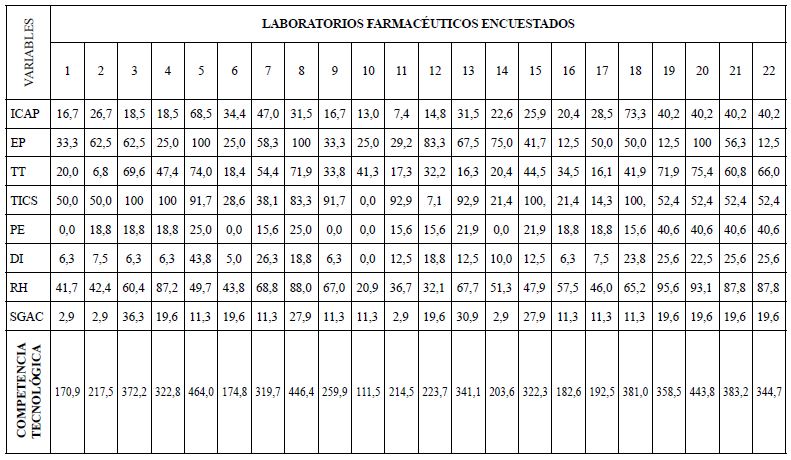 | VARIABLES | LABORATORIOS FARMACÉUTICOS ENCUESTADOS | | | | | | | | | | | | | | | | | | | | | |
|---|---|---|---|---|---|---|---|---|---|---|---|---|---|---|---|---|---|---|---|---|---|---|
| | 1 | 2 | 3 | 4 | 5 | 6 | 7 | 8 | 9 | 10 | 11 | 12 | 13 | 14 | 15 | 16 | 17 | 18 | 19 | 20 | 21 | 22 |
| ICAP | 16,7 | 26,7 | 18,5 | 18,5 | 68,5 | 34,4 | 47,0 | 31,5 | 16,7 | 13,0 | 7,4 | 14,8 | 31,5 | 22,6 | 25,9 | 20,4 | 28,5 | 73,3 | 40,2 | 40,2 | 40,2 | 40,2 |
| EP | 33,3 | 62,5 | 62,5 | 25,0 | 100 | 25,0 | 58,3 | 100 | 33,3 | 25,0 | 29,2 | 83,3 | 67,5 | 75,0 | 41,7 | 12,5 | 50,0 | 50,0 | 12,5 | 100 | 56,3 | 12,5 |
| TT | 20,0 | 6,8 | 69,6 | 47,4 | 74,0 | 18,4 | 54,4 | 71,9 | 33,8 | 41,3 | 17,3 | 32,2 | 16,3 | 20,4 | 44,5 | 34,5 | 16,1 | 41,9 | 71,9 | 75,4 | 60,8 | 66,0 |
| TICS | 50,0 | 50,0 | 100 | 100 | 91,7 | 28,6 | 38,1 | 83,3 | 91,7 | 0,0 | 92,9 | 7,1 | 92,9 | 21,4 | 100, | 21,4 | 14,3 | 100, | 52,4 | 52,4 | 52,4 | 52,4 |
| PE | 0,0 | 18,8 | 18,8 | 18,8 | 25,0 | 0,0 | 15,6 | 25,0 | 0,0 | 0,0 | 15,6 | 15,6 | 21,9 | 0,0 | 21,9 | 18,8 | 18,8 | 15,6 | 40,6 | 40,6 | 40,6 | 40,6 |
| DI | 6,3 | 7,5 | 6,3 | 6,3 | 43,8 | 5,0 | 26,3 | 18,8 | 6,3 | 0,0 | 12,5 | 18,8 | 12,5 | 10,0 | 12,5 | 6,3 | 7,5 | 23,8 | 25,6 | 22,5 | 25,6 | 25,6 |
| RH | 41,7 | 42,4 | 60,4 | 87,2 | 49,7 | 43,8 | 68,8 | 88,0 | 67,0 | 20,9 | 36,7 | 32,1 | 67,7 | 51,3 | 47,9 | 57,5 | 46,0 | 65,2 | 95,6 | 93,1 | 87,8 | 87,8 |
| SGAC | 2,9 | 2,9 | 36,3 | 19,6 | 11,3 | 19,6 | 11,3 | 27,9 | 11,3 | 11,3 | 2,9 | 19,6 | 30,9 | 2,9 | 27,9 | 11,3 | 11,3 | 11,3 | 19,6 | 19,6 | 19,6 | 19,6 |
| COMPETENCIA TECNOLÓGICA | 170,9 | 217,5 | 372,2 | 322,8 | 464,0 | 174,8 | 319,7 | 446,4 | 259,9 | 111,5 | 214,5 | 223,7 | 341,1 | 203,6 | 322,3 | 182,6 | 192,5 | 381,0 | 358,5 | 443,8 | 383,2 | 344,7 |